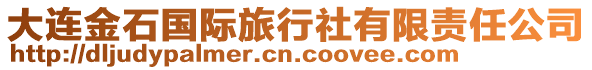 大连金石国际旅行社有限责任公司
http://dljudypalmer.cn.coovee.com